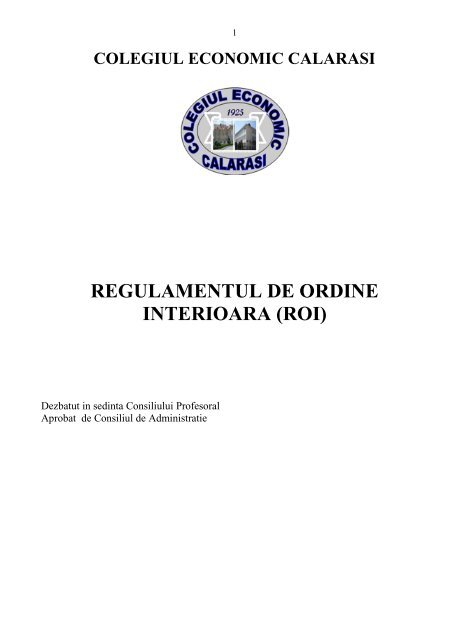 1

COLEGIUL ECONOMIC CALARASI

COLEGIUL ECONOMIC
1925
CALARASI

REGULAMENTUL DE ORDINE INTERIOARA (ROI)

Dezbatut in sedinta Consiliului Profesoral
Aprobat de Consiliul de Administratie